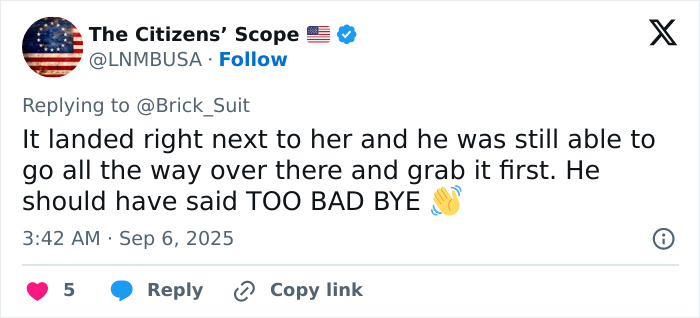 The Citizens' Scope 🇺🇸
@LNMBUSA · Follow

Replying to @Brick_Suit
It landed right next to her and he was still able to go all the way over there and grab it first. He should have said TOO BAD BYE 👋

3:42 AM · Sep 6, 2025

5 Reply Copy link